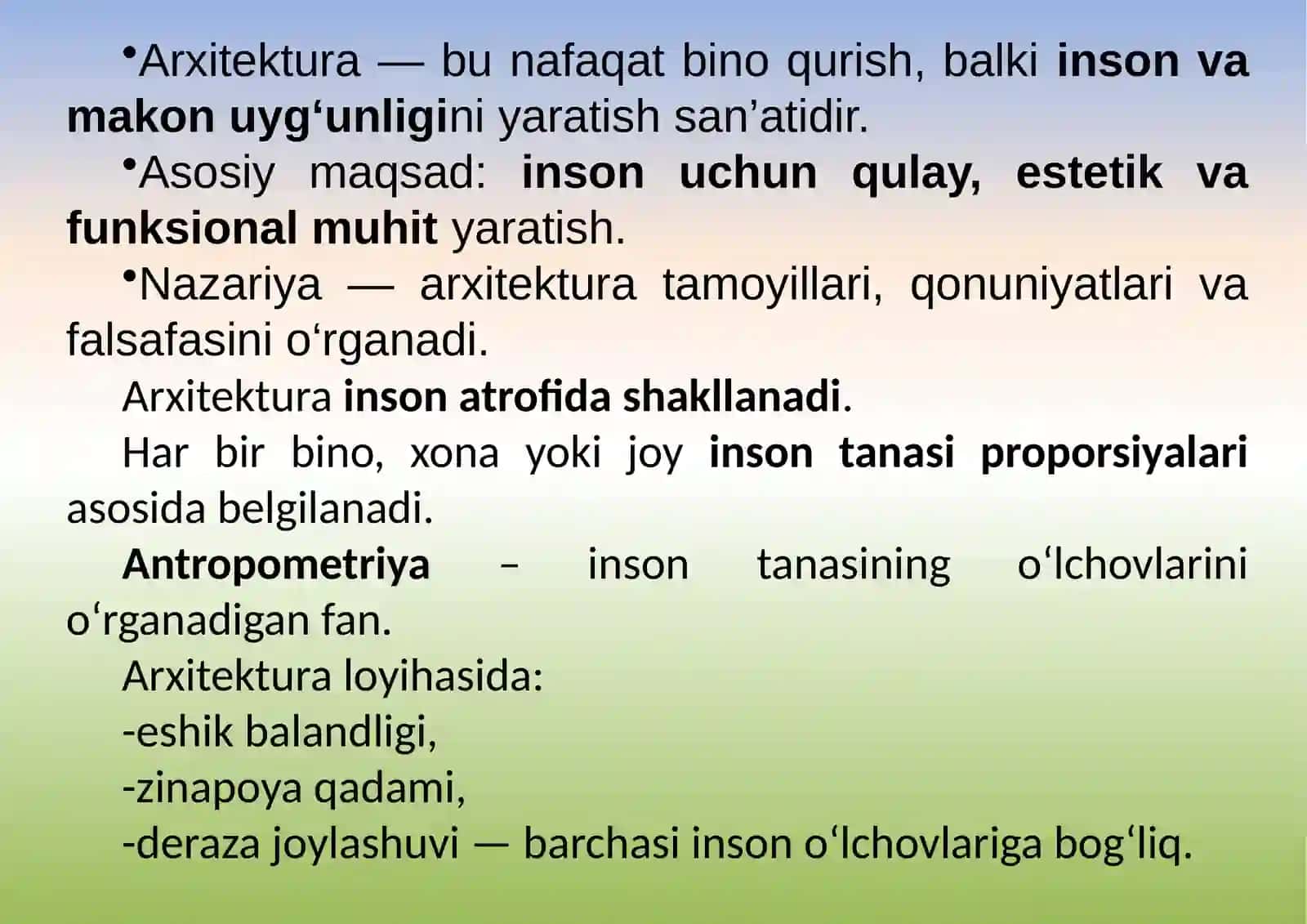 •Arxitektura — bu nafaqat bino qurish, balki inson va makon uyg‘unligini yaratish san’atidir.

•Asosiy maqsad: inson uchun qulay, estetik va funksional muhit yaratish.

•Nazariya — arxitektura tamoyillari, qonuniyatlari va falsafasini o‘rganadi.

Arxitektura inson atrofida shakllanadi.

Har bir bino, xona yoki joy inson tanasi proporsiyalari asosida belgilanadi.

Antropometriya – inson tanasining o‘lchovlarini o‘rganadigan fan.

Arxitektura loyihasida:

-eshik balandligi,

-zinapoya qadami,

-deraza joylashuvi — barchasi inson o‘lchovlariga bog‘liq.